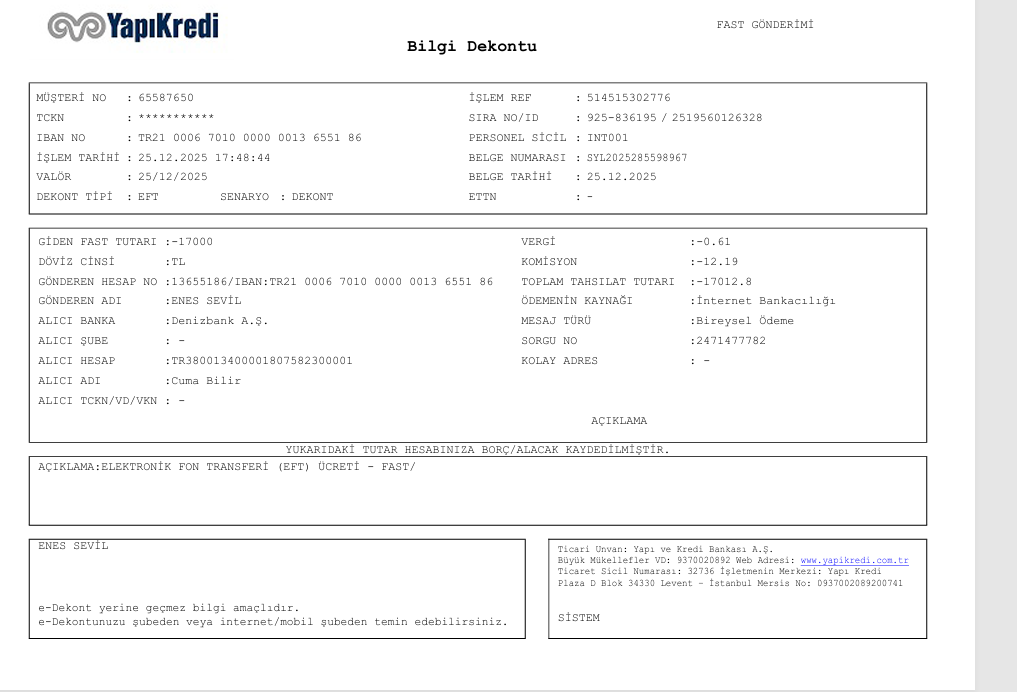 YapıKredi

FAST GÖNDERİMİ

Bilgi Dekontu

MÜŞTERİ NO : 65587650
TCKN : ***********
IBAN NO : TR21 0006 7010 0000 0013 6551 86
İŞLEM TARİHİ : 25.12.2025 17:48:44
VALÖR : 25/12/2025
DEKONT TİPİ : EFT SENARYO : DEKONT

İŞLEM REF : 514515302776
SIRA NO/ID : 925-836195 / 2519560126328
PERSONEL SİCİL : INT001
BELGE NUMARASI : SYL2025285598967
BELGE TARİHİ : 25.12.2025
ETTN : -

GİDEN FAST TUTARI :-17000
DÖVİZ CİNSİ :TL
GÖNDEREN HESAP NO :13655186/IBAN:TR21 0006 7010 0000 0013 6551 86
GÖNDEREN ADI :ENES SEVİL
ALICI BANKA :Denizbank A.Ş.
ALICI ŞUBE : -
ALICI HESAP :TR380013400001807582300001
ALICI ADI :Cuma Bilir
ALICI TCKN/VD/VKN : -

VERGİ :-0.61
KOMİSYON :-12.19
TOPLAM TAHSILAT TUTARI :-17012.8
ÖDEMENİN KAYNAĞI :İnternet Bankacılığı
MESAJ TÜRÜ :Bireysel Ödeme
SORGU NO :2471477782
KOLAY ADRES : -

AÇIKLAMA

YUKARIDAKİ TUTAR HESABINIZA BORÇ/ALACAK KAYDEDİLMİŞTİR.

AÇIKLAMA:ELEKTRONİK FON TRANSFERİ (EFT) ÜCRETİ - FAST/

ENES SEVİL

e-Dekont yerine geçmez bilgi amaçlıdır.
e-Dekontunuzu şubeden veya internet/mobil şubeden temin edebilirsiniz.

Ticari Unvan: Yapı ve Kredi Bankası A.Ş.
Büyük Mükellefler VD: 9370020892 Web Adresi: www.yapikredi.com.tr
Ticaret Sicil Numarası: 32736 İşletmenin Merkezi: Yapı Kredi Plaza D Blok 34330 Levent - İstanbul Mersis No: 0937002089200741

SİSTEM